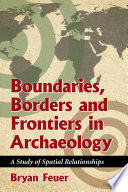 Boundaries, Borders and Frontiers in Archaeology

A Study of Spatial Relationships

Bryan Feuer